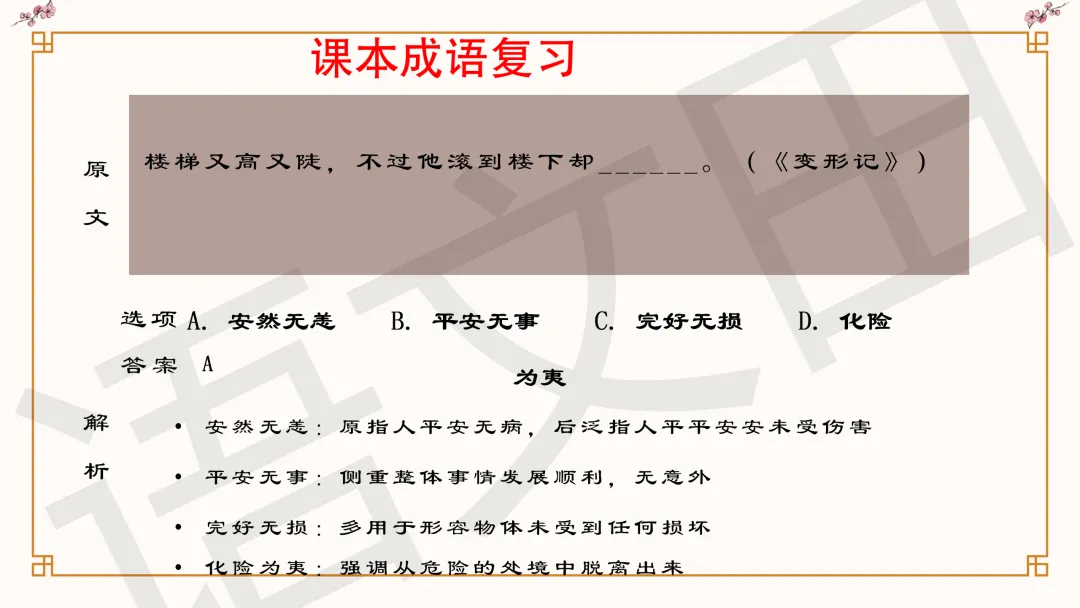 课本成语复习

原文

楼梯又高又陡，不过他滚到楼下却______。（《变形记》）

选项 A. 安然无恙　　B. 平安无事　　C. 完好无损　　D. 化险为夷

答案 A

解析

• 安然无恙：原指人平安无病，后泛指人平平安安未受伤害

• 平安无事：侧重整体事情发展顺利，无意外

• 完好无损：多用于形容物体未受到任何损坏

• 化险为夷：强调从危险的处境中脱离出来